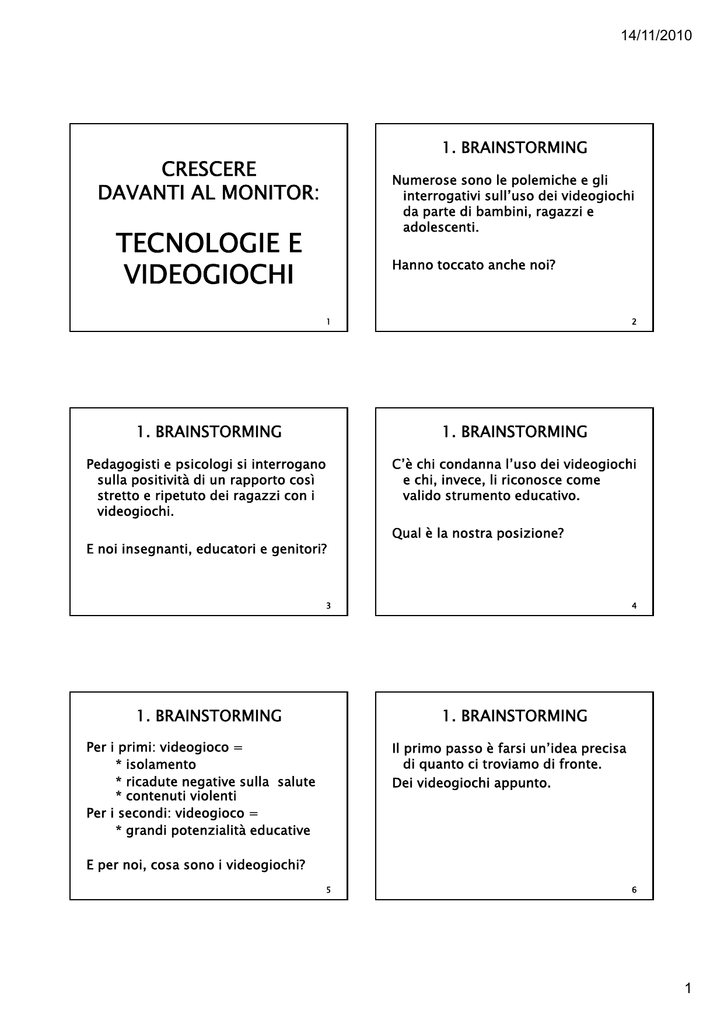 14/11/2010

CRESCERE
DAVANTI AL MONITOR:

TECNOLOGIE E VIDEOGIOCHI

1

1. BRAINSTORMING

Numerose sono le polemiche e gli interrogativi sull'uso dei videogiochi da parte di bambini, ragazzi e adolescenti.

Hanno toccato anche noi?

2

1. BRAINSTORMING

Pedagogisti e psicologi si interrogano sulla positività di un rapporto così stretto e ripetuto dei ragazzi con i videogiochi.

E noi insegnanti, educatori e genitori?

3

1. BRAINSTORMING

C'è chi condanna l'uso dei videogiochi e chi, invece, li riconosce come valido strumento educativo.

Qual è la nostra posizione?

4

1. BRAINSTORMING

Per i primi: videogioco =
* isolamento
* ricadute negative sulla salute
* contenuti violenti
Per i secondi: videogioco =
* grandi potenzialità educative

E per noi, cosa sono i videogiochi?

5

1. BRAINSTORMING

Il primo passo è farsi un'idea precisa di quanto ci troviamo di fronte.
Dei videogiochi appunto.

6

1